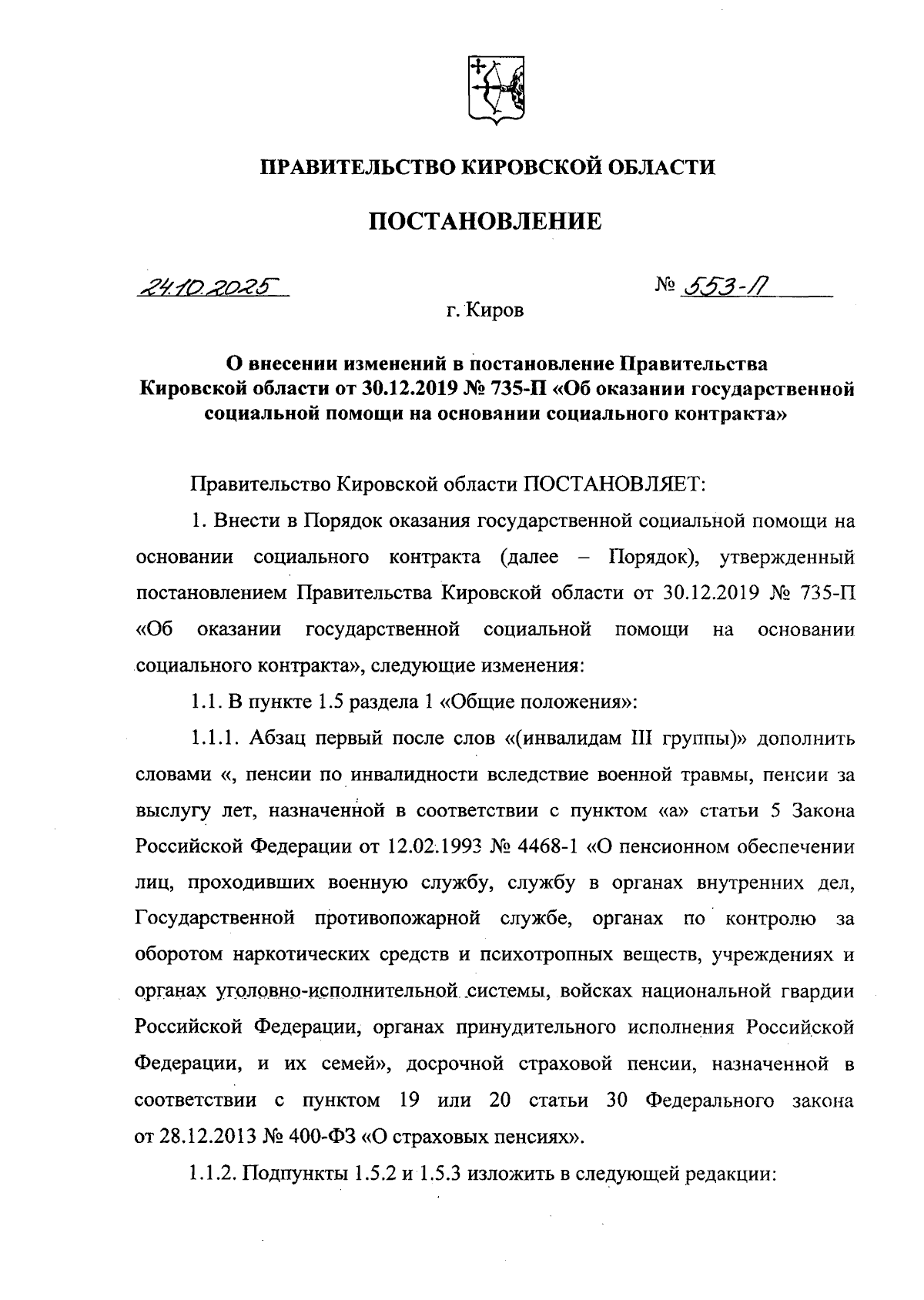 ПРАВИТЕЛЬСТВО КИРОВСКОЙ ОБЛАСТИ

ПОСТАНОВЛЕНИЕ

24.10.2025

№ 553-П

г. Киров

О внесении изменений в постановление Правительства Кировской области от 30.12.2019 № 735-П «Об оказании государственной социальной помощи на основании социального контракта»

Правительство Кировской области ПОСТАНОВЛЯЕТ:

1. Внести в Порядок оказания государственной социальной помощи на основании социального контракта (далее – Порядок), утвержденный постановлением Правительства Кировской области от 30.12.2019 № 735-П «Об оказании государственной социальной помощи на основании социального контракта», следующие изменения:

1.1. В пункте 1.5 раздела 1 «Общие положения»:

1.1.1. Абзац первый после слов «(инвалидам III группы)» дополнить словами «, пенсии по инвалидности вследствие военной травмы, пенсии за выслугу лет, назначенной в соответствии с пунктом «а» статьи 5 Закона Российской Федерации от 12.02.1993 № 4468-1 «О пенсионном обеспечении лиц, проходивших военную службу, службу в органах внутренних дел, Государственной противопожарной службе, органах по контролю за оборотом наркотических средств и психотропных веществ, учреждениях и органах уголовно-исполнительной системы, войсках национальной гвардии Российской Федерации, органах принудительного исполнения Российской Федерации, и их семей», досрочной страховой пенсии, назначенной в соответствии с пунктом 19 или 20 статьи 30 Федерального закона от 28.12.2013 № 400-ФЗ «О страховых пенсиях».

1.1.2. Подпункты 1.5.2 и 1.5.3 изложить в следующей редакции: